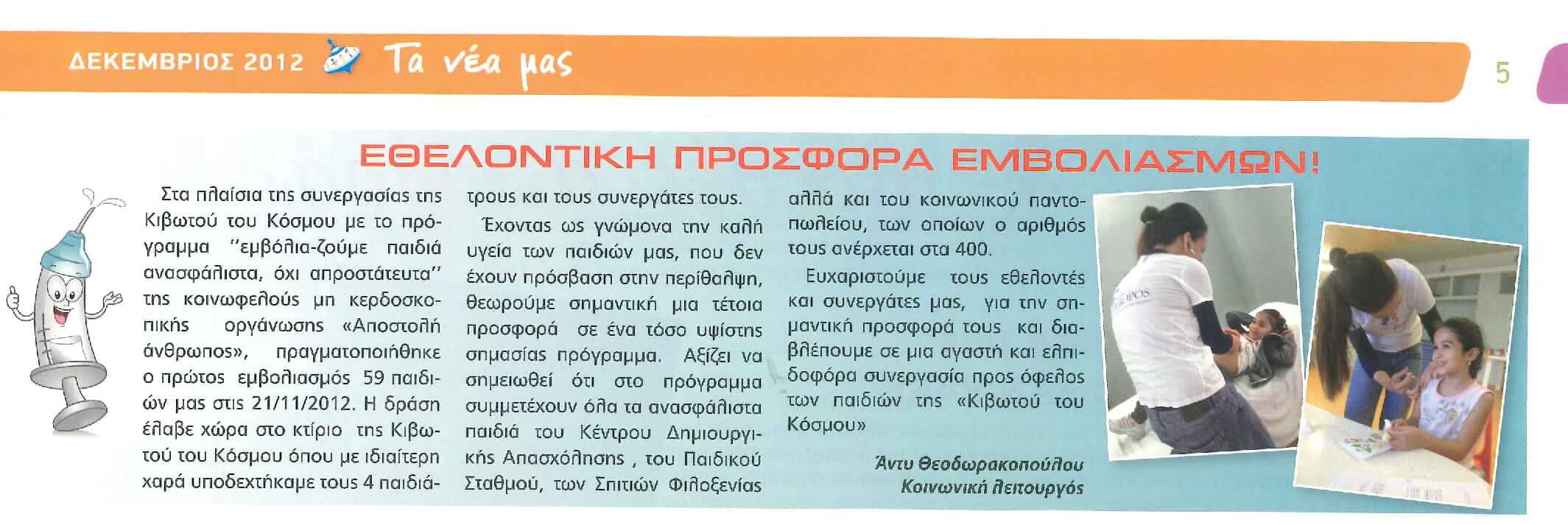 ΔΕΚΕΜΒΡΙΟΣ 2012 Τα νέα μας

5

ΕΘΕΛΟΝΤΙΚΗ ΠΡΟΣΦΟΡΑ ΕΜΒΟΛΙΑΣΜΩΝ!

Στα πλαίσια της συνεργασίας της Κιβωτού του Κόσμου με το πρόγραμμα "εμβόλια-ζούμε παιδιά ανασφάλιστα, όχι απροστάτευτα" της κοινωφελούς μη κερδοσκοπικής οργάνωσης «Αποστολή άνθρωπος», πραγματοποιήθηκε ο πρώτος εμβολιασμός 59 παιδιών μας στις 21/11/2012. Η δράση έλαβε χώρα στο κτίριο της Κιβωτού του Κόσμου όπου με ιδιαίτερη χαρά υποδεχτήκαμε τους 4 παιδιάτρους και τους συνεργάτες τους.

Έχοντας ως γνώμονα την καλή υγεία των παιδιών μας, που δεν έχουν πρόσβαση στην περίθαλψη, θεωρούμε σημαντική μια τέτοια προσφορά σε ένα τόσο υψίστης σημασίας πρόγραμμα. Αξίζει να σημειωθεί ότι στο πρόγραμμα συμμετέχουν όλα τα ανασφάλιστα παιδιά του Κέντρου Δημιουργικής Απασχόλησης , του Παιδικού Σταθμού, των Σπιτιών Φιλοξενίας αλλά και του κοινωνικού παντοπωλείου, των οποίων ο αριθμός τους ανέρχεται στα 400.

Ευχαριστούμε τους εθελοντές και συνεργάτες μας, για την σημαντική προσφορά τους και διαβλέπουμε σε μια αγαστή και ελπιδοφόρα συνεργασία προς όφελος των παιδιών της «Κιβωτού του Κόσμου»

Άντυ Θεοδωρακοπούλου
Κοινωνική λειτουργός